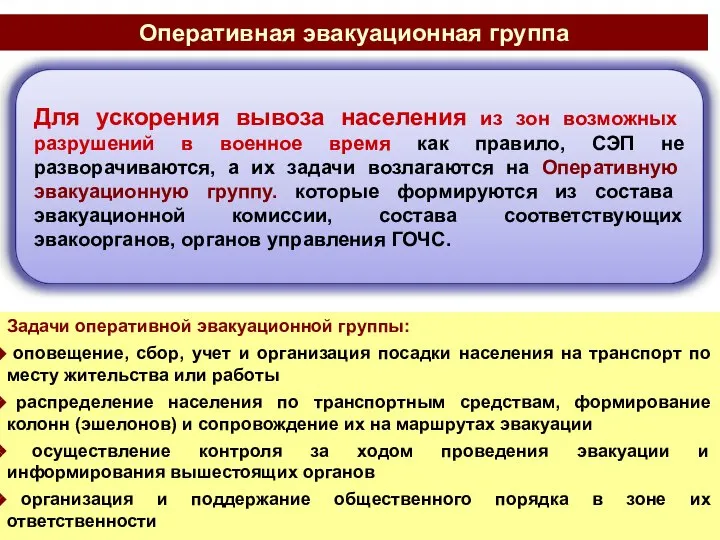 Оперативная эвакуационная группа

Для ускорения вывоза населения из зон возможных разрушений в военное время как правило, СЭП не разворачиваются, а их задачи возлагаются на Оперативную эвакуационную группу. которые формируются из состава эвакуационной комиссии, состава соответствующих эвакоорганов, органов управления ГОЧС.

Задачи оперативной эвакуационной группы:

оповещение, сбор, учет и организация посадки населения на транспорт по месту жительства или работы

распределение населения по транспортным средствам, формирование колонн (эшелонов) и сопровождение их на маршрутах эвакуации

осуществление контроля за ходом проведения эвакуации и информирования вышестоящих органов

организация и поддержание общественного порядка в зоне их ответственности